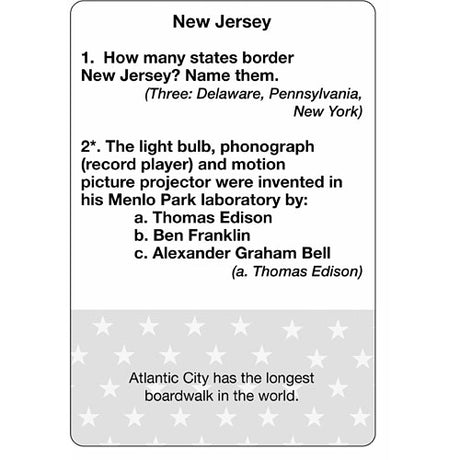 New Jersey

1. How many states border New Jersey? Name them.
(Three: Delaware, Pennsylvania, New York)

2*. The light bulb, phonograph (record player) and motion picture projector were invented in his Menlo Park laboratory by:
a. Thomas Edison
b. Ben Franklin
c. Alexander Graham Bell
(a. Thomas Edison)

Atlantic City has the longest boardwalk in the world.